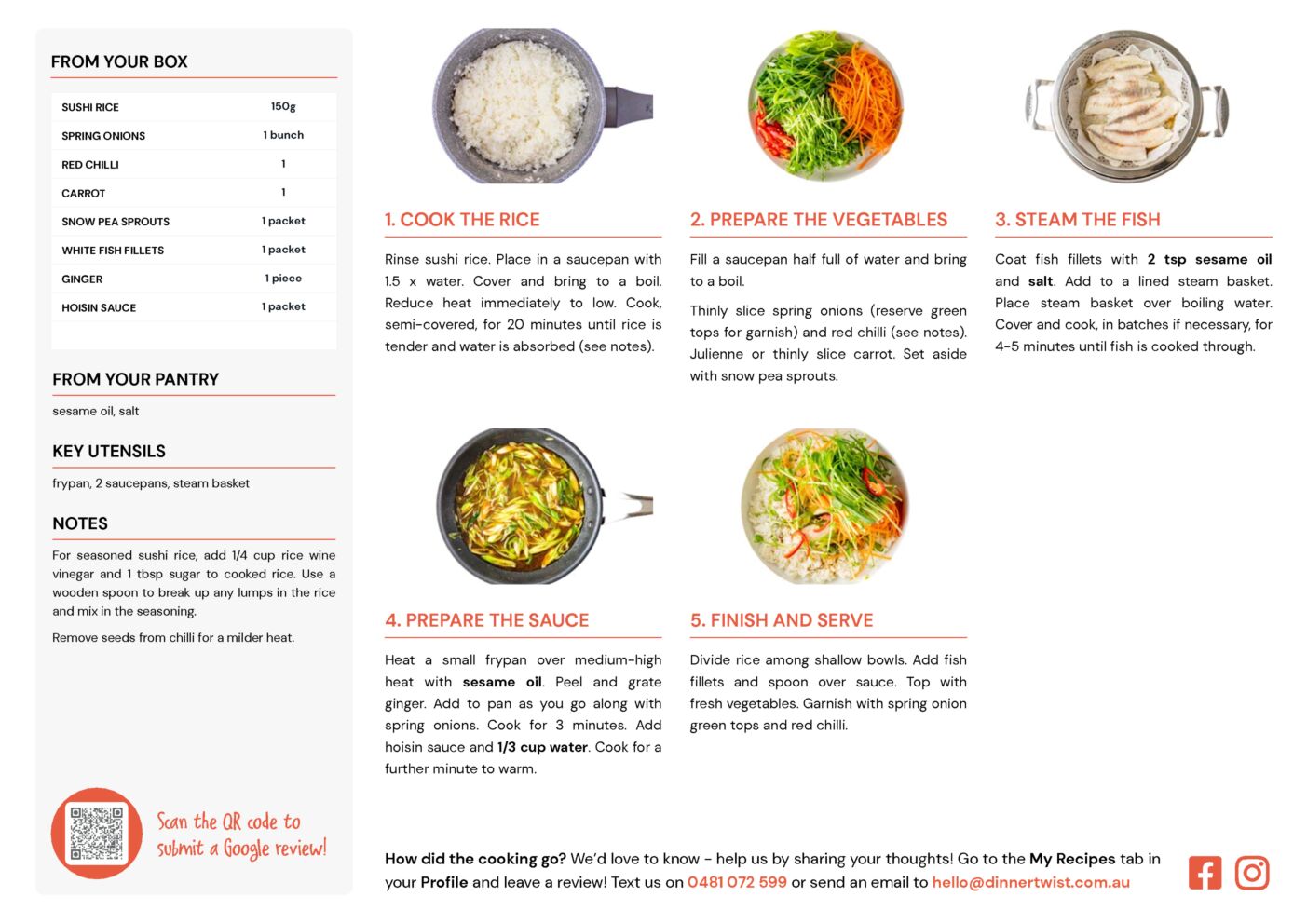 FROM YOUR BOX

| SUSHI RICE | 150g |
|---|---|
| SPRING ONIONS | 1 bunch |
| RED CHILLI | 1 |
| CARROT | 1 |
| SNOW PEA SPROUTS | 1 packet |
| WHITE FISH FILLETS | 1 packet |
| GINGER | 1 piece |
| HOISIN SAUCE | 1 packet |

FROM YOUR PANTRY

sesame oil, salt

KEY UTENSILS

frypan, 2 saucepans, steam basket

NOTES

For seasoned sushi rice, add 1/4 cup rice wine vinegar and 1 tbsp sugar to cooked rice. Use a wooden spoon to break up any lumps in the rice and mix in the seasoning.

Remove seeds from chilli for a milder heat.

Scan the QR code to submit a Google review!

1. COOK THE RICE

Rinse sushi rice. Place in a saucepan with 1.5 x water. Cover and bring to a boil. Reduce heat immediately to low. Cook, semi-covered, for 20 minutes until rice is tender and water is absorbed (see notes).

2. PREPARE THE VEGETABLES

Fill a saucepan half full of water and bring to a boil.

Thinly slice spring onions (reserve green tops for garnish) and red chilli (see notes). Julienne or thinly slice carrot. Set aside with snow pea sprouts.

3. STEAM THE FISH

Coat fish fillets with 2 tsp sesame oil and salt. Add to a lined steam basket. Place steam basket over boiling water. Cover and cook, in batches if necessary, for 4-5 minutes until fish is cooked through.

4. PREPARE THE SAUCE

Heat a small frypan over medium-high heat with sesame oil. Peel and grate ginger. Add to pan as you go along with spring onions. Cook for 3 minutes. Add hoisin sauce and 1/3 cup water. Cook for a further minute to warm.

5. FINISH AND SERVE

Divide rice among shallow bowls. Add fish fillets and spoon over sauce. Top with fresh vegetables. Garnish with spring onion green tops and red chilli.

How did the cooking go? We'd love to know - help us by sharing your thoughts! Go to the My Recipes tab in your Profile and leave a review! Text us on 0481 072 599 or send an email to hello@dinnertwist.com.au